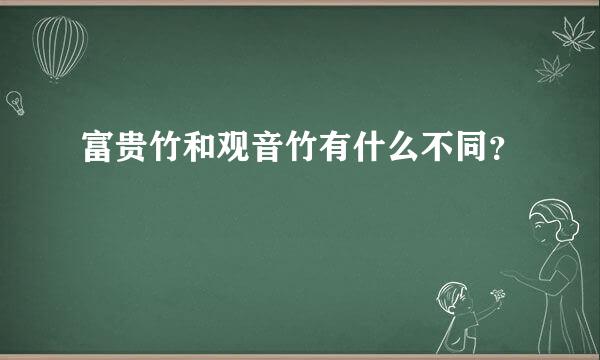 富贵竹和观音竹有什么不同?